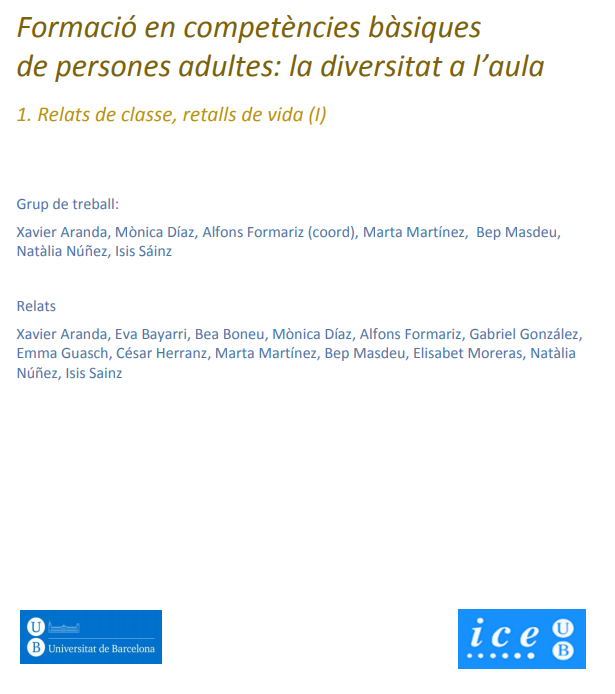 Formació en competències bàsiques de persones adultes: la diversitat a l'aula

1. Relats de classe, retalls de vida (I)

Grup de treball:

Xavier Aranda, Mònica Díaz, Alfons Formariz (coord), Marta Martínez, Bep Masdeu, Natàlia Núñez, Isis Sáinz

Relats

Xavier Aranda, Eva Bayarri, Bea Boneu, Mònica Díaz, Alfons Formariz, Gabriel González, Emma Guasch, César Herranz, Marta Martínez, Bep Masdeu, Elisabet Moreras, Natàlia Núñez, Isis Sainz

U B Universitat de Barcelona

ice U B